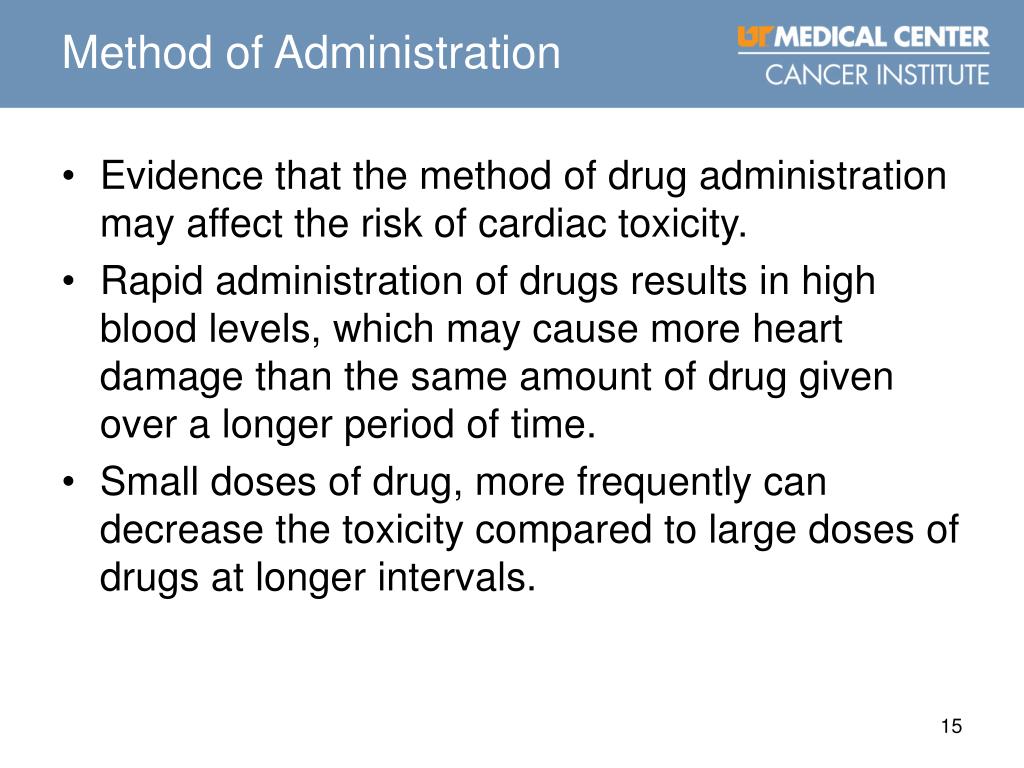 Method of Administration

UT MEDICAL CENTER
CANCER INSTITUTE

• Evidence that the method of drug administration may affect the risk of cardiac toxicity.
• Rapid administration of drugs results in high blood levels, which may cause more heart damage than the same amount of drug given over a longer period of time.
• Small doses of drug, more frequently can decrease the toxicity compared to large doses of drugs at longer intervals.

15